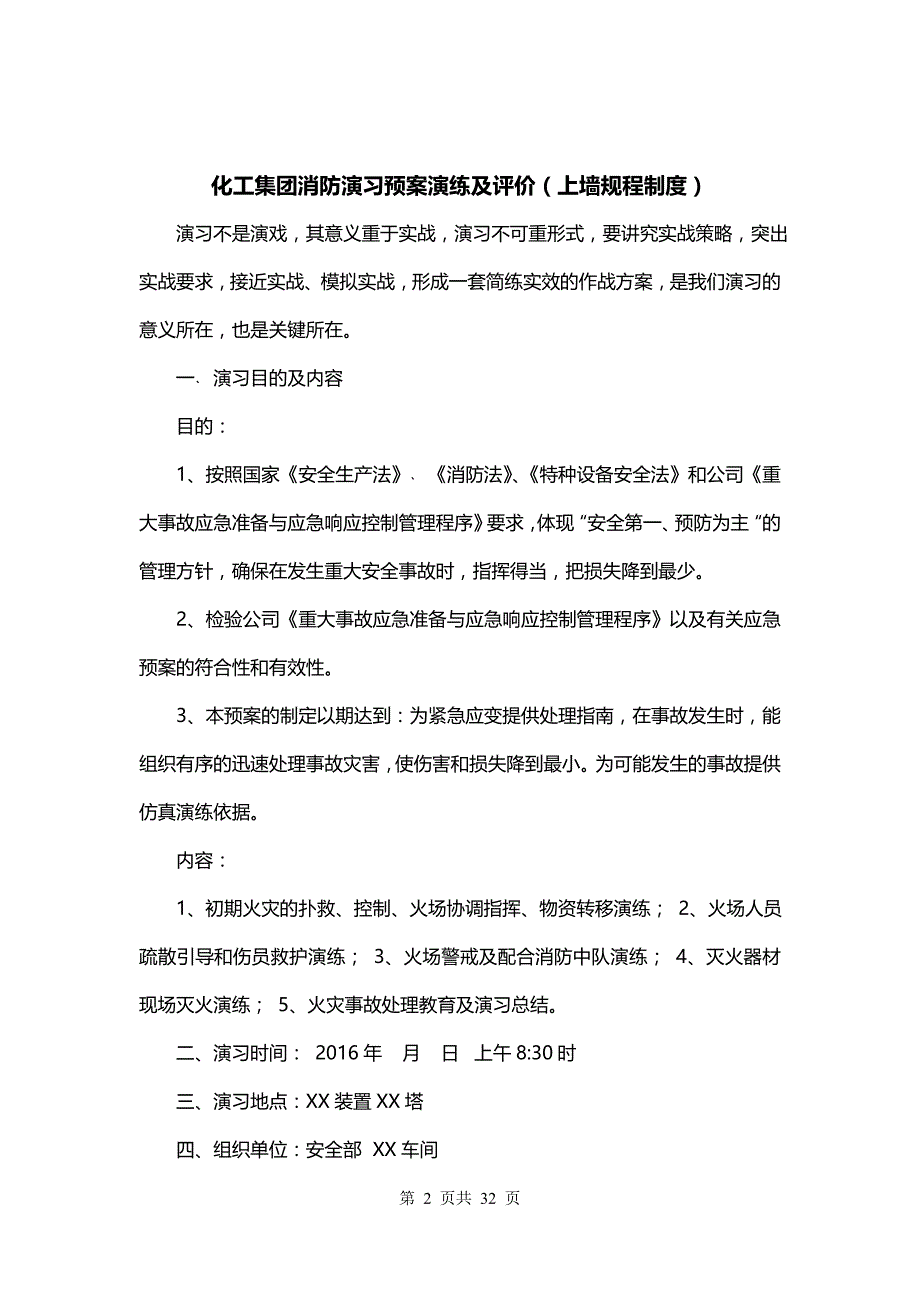 化工集团消防演习预案演练及评价（上墙规程制度）

演习不是演戏，其意义重于实战，演习不可重形式，要讲究实战策略，突出实战要求，接近实战、模拟实战，形成一套简练实效的作战方案，是我们演习的意义所在，也是关键所在。

一、演习目的及内容

目的：

1、按照国家《安全生产法》、《消防法》、《特种设备安全法》和公司《重大事故应急准备与应急响应控制管理程序》要求，体现“安全第一、预防为主”的管理方针，确保在发生重大安全事故时，指挥得当，把损失降到最少。

2、检验公司《重大事故应急准备与应急响应控制管理程序》以及有关应急预案的符合性和有效性。

3、本预案的制定以期达到：为紧急应变提供处理指南，在事故发生时，能组织有序的迅速处理事故灾害，使伤害和损失降到最小。为可能发生的事故提供仿真演练依据。

内容：

1、初期火灾的扑救、控制、火场协调指挥、物资转移演练； 2、火场人员疏散引导和伤员救护演练； 3、火场警戒及配合消防中队演练； 4、灭火器材现场灭火演练； 5、火灾事故处理教育及演习总结。

二、演习时间： 2016 年 月 日 上午 8:30 时

三、演习地点：XX 装置 XX 塔

四、组织单位：安全部 XX 车间

第 2 页共 32 页